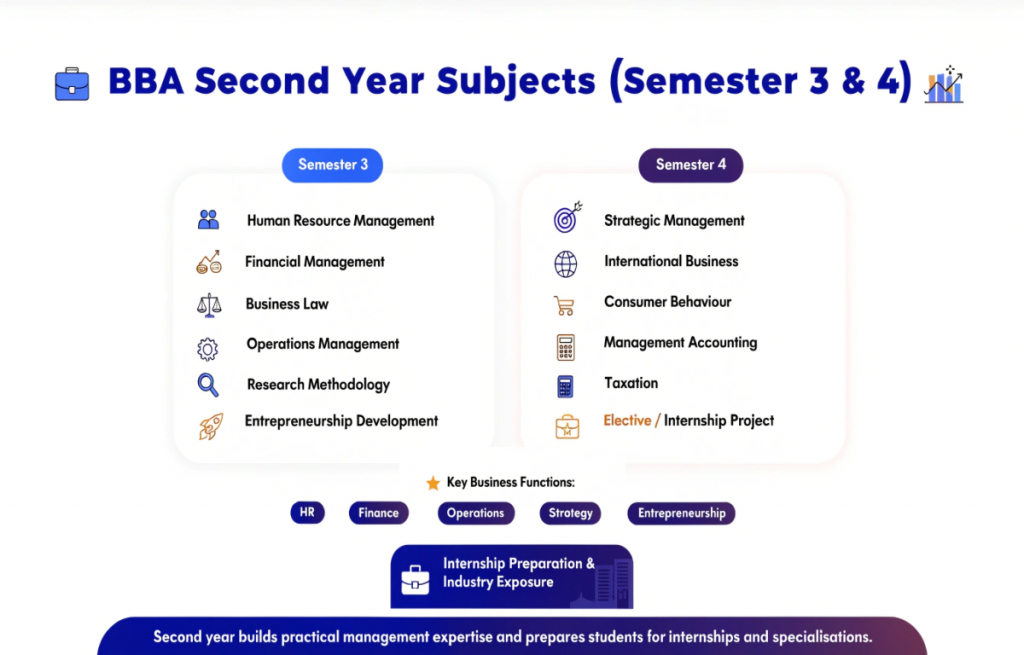 BBA Second Year Subjects (Semester 3 & 4)

Semester 3

Human Resource Management

Financial Management

Business Law

Operations Management

Research Methodology

Entrepreneurship Development

Semester 4

Strategic Management

International Business

Consumer Behaviour

Management Accounting

Taxation

Elective / Internship Project

Key Business Functions:

HR

Finance

Operations

Strategy

Entrepreneurship

Internship Preparation & Industry Exposure

Second year builds practical management expertise and prepares students for internships and specialisations.